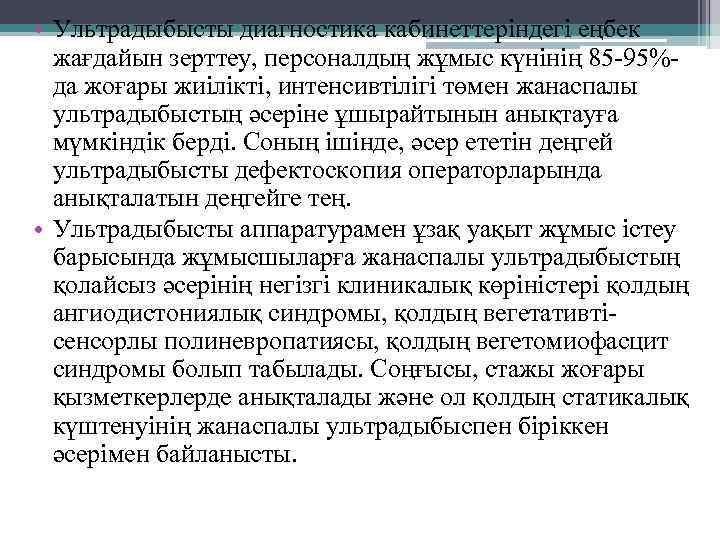 • Ультрадыбысты диагностика кабинеттеріндегі еңбек жағдайын зерттеу, персоналдың жұмыс күнінің 85-95%-да жоғары жиілікті, интенсивтілігі төмен жанаспалы ультрадыбыстың әсеріне ұшырайтынын анықтауға мүмкіндік берді. Соның ішінде, әсер ететін деңгей ультрадыбысты дефектоскопия операторларында анықталатын деңгейге тең.

• Ультрадыбысты аппаратурамен ұзақ уақыт жұмыс істеу барысында жұмысшыларға жанаспалы ультрадыбыстың қолайсыз әсерінің негізгі клиникалық көріністері қолдың ангиодистониялық синдромы, қолдың вегетативті-сенсорлы полиневропатиясы, қолдың вегетомиофасцит синдромы болып табылады. Соңғысы, стажы жоғары қызметкерлерде анықталады және ол қолдың статикалық күштенуінің жанаспалы ультрадыбыспен біріккен әсерімен байланысты.